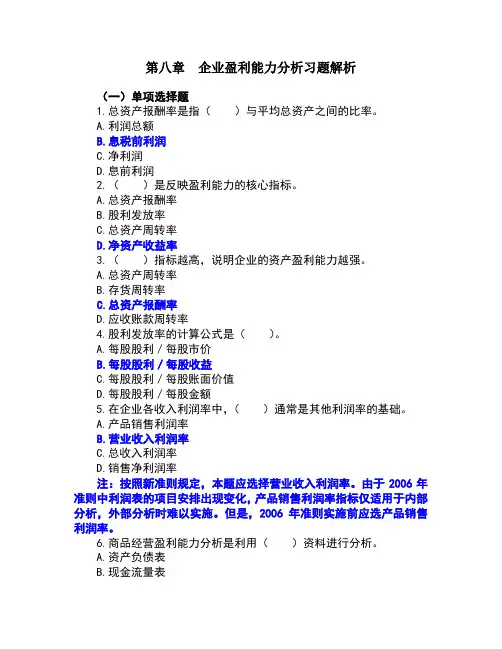 第八章　企业盈利能力分析习题解析

（一）单项选择题

1.总资产报酬率是指（　　）与平均总资产之间的比率。
A.利润总额
B.息税前利润
C.净利润
D.息前利润

2.（　　）是反映盈利能力的核心指标。
A.总资产报酬率
B.股利发放率
C.总资产周转率
D.净资产收益率

3.（　　）指标越高，说明企业的资产盈利能力越强。
A.总资产周转率
B.存货周转率
C.总资产报酬率
D.应收账款周转率

4.股利发放率的计算公式是（　　）。
A.每股股利 / 每股市价
B.每股股利 / 每股收益
C.每股股利 / 每股账面价值
D.每股股利 / 每股金额

5.在企业各收入利润率中，（　　）通常是其他利润率的基础。
A.产品销售利润率
B.营业收入利润率
C.总收入利润率
D.销售净利润率

注：按照新准则规定，本题应选择营业收入利润率。由于 2006 年准则中利润表的项目安排出现变化，产品销售利润率指标仅适用于内部分析，外部分析时难以实施。但是，2006 年准则实施前应选产品销售利润率。

6.商品经营盈利能力分析是利用（　　）资料进行分析。
A.资产负债表
B.现金流量表